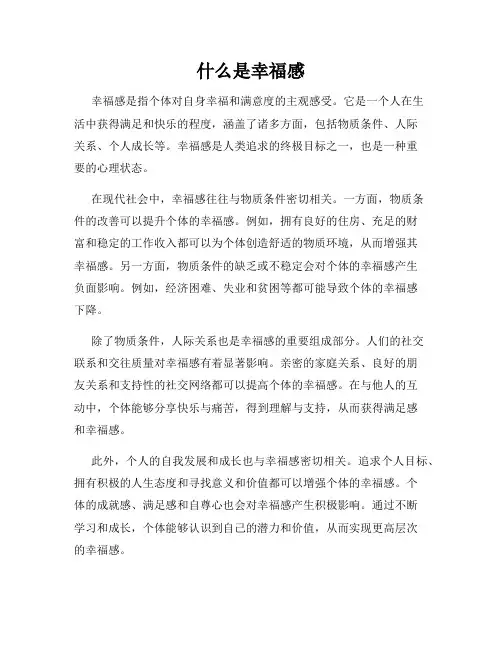 什么是幸福感

幸福感是指个体对自身幸福和满意度的主观感受。它是一个人在生活中获得满足和快乐的程度，涵盖了诸多方面，包括物质条件、人际关系、个人成长等。幸福感是人类追求的终极目标之一，也是一种重要的心理状态。

在现代社会中，幸福感往往与物质条件密切相关。一方面，物质条件的改善可以提升个体的幸福感。例如，拥有良好的住房、充足的财富和稳定的工作收入都可以为个体创造舒适的物质环境，从而增强其幸福感。另一方面，物质条件的缺乏或不稳定会对个体的幸福感产生负面影响。例如，经济困难、失业和贫困等都可能导致个体的幸福感下降。

除了物质条件，人际关系也是幸福感的重要组成部分。人们的社交联系和交往质量对幸福感有着显著影响。亲密的家庭关系、良好的朋友关系和支持性的社交网络都可以提高个体的幸福感。在与他人的互动中，个体能够分享快乐与痛苦，得到理解与支持，从而获得满足感和幸福感。

此外，个人的自我发展和成长也与幸福感密切相关。追求个人目标、拥有积极的人生态度和寻找意义和价值都可以增强个体的幸福感。个体的成就感、满足感和自尊心也会对幸福感产生积极影响。通过不断学习和成长，个体能够认识到自己的潜力和价值，从而实现更高层次的幸福感。